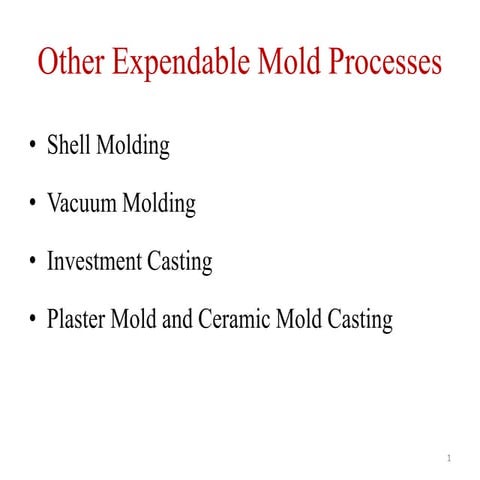 Other Expendable Mold Processes

• Shell Molding

• Vacuum Molding

• Investment Casting

• Plaster Mold and Ceramic Mold Casting

1